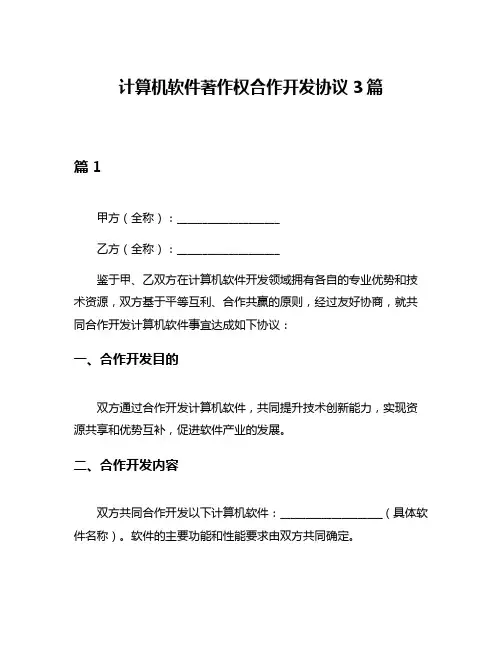 计算机软件著作权合作开发协议 3 篇

篇 1

甲方（全称）：__________________

乙方（全称）：__________________

鉴于甲、乙双方在计算机软件开发领域拥有各自的专业优势和技术资源，双方基于平等互利、合作共赢的原则，经过友好协商，就共同合作开发计算机软件事宜达成如下协议：

一、合作开发目的

双方通过合作开发计算机软件，共同提升技术创新能力，实现资源共享和优势互补，促进软件产业的发展。

二、合作开发内容

双方共同合作开发以下计算机软件：__________________（具体软件名称）。软件的主要功能和性能要求由双方共同确定。